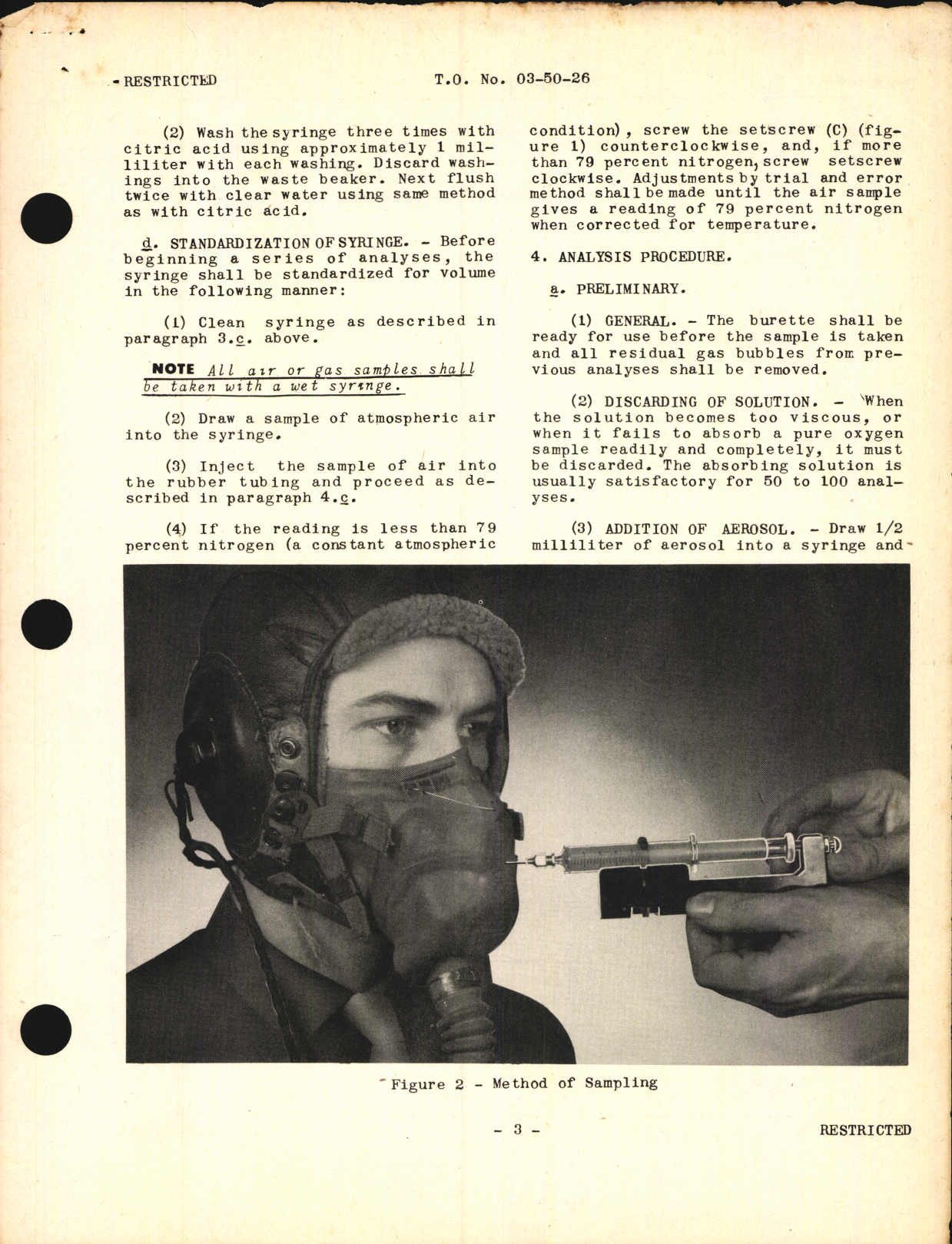 RESTRICTED T.O. No. 03-50-26

(2) Wash the syringe three times with citric acid using approximately 1 milliliter with each washing. Discard washings into the waste beaker. Next flush twice with clear water using same method as with citric acid.

d. STANDARDIZATION OF SYRINGE. - Before beginning a series of analyses, the syringe shall be standardized for volume in the following manner:

(1) Clean syringe as described in paragraph 3.c. above.

NOTE All air or gas samples shall be taken with a wet syringe.

(2) Draw a sample of atmospheric air into the syringe.

(3) Inject the sample of air into the rubber tubing and proceed as described in paragraph 4.c.

(4) If the reading is less than 79 percent nitrogen (a constant atmospheric condition), screw the setscrew (C) (figure 1) counterclockwise, and, if more than 79 percent nitrogen, screw setscrew clockwise. Adjustments by trial and error method shall be made until the air sample gives a reading of 79 percent nitrogen when corrected for temperature.

4. ANALYSIS PROCEDURE.

a. PRELIMINARY.

(1) GENERAL. - The burette shall be ready for use before the sample is taken and all residual gas bubbles from previous analyses shall be removed.

(2) DISCARDING OF SOLUTION. - When the solution becomes too viscous, or when it fails to absorb a pure oxygen sample readily and completely, it must be discarded. The absorbing solution is usually satisfactory for 50 to 100 analyses.

(3) ADDITION OF AEROSOL. - Draw 1/2 milliliter of aerosol into a syringe and

Figure 2 - Method of Sampling

- 3 - RESTRICTED